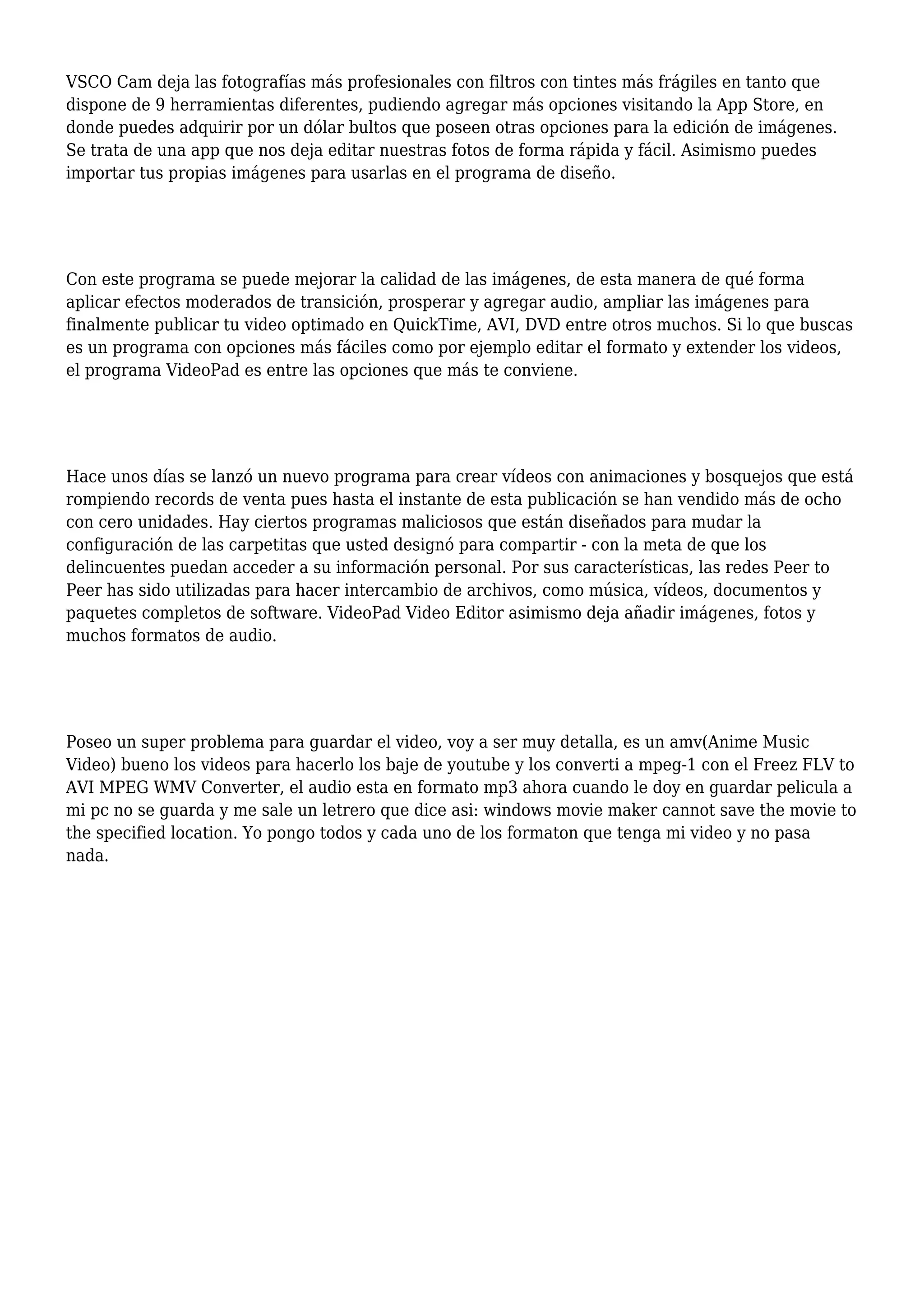 VSCO Cam deja las fotografías más profesionales con filtros con tintes más frágiles en tanto que dispone de 9 herramientas diferentes, pudiendo agregar más opciones visitando la App Store, en donde puedes adquirir por un dólar bultos que poseen otras opciones para la edición de imágenes. Se trata de una app que nos deja editar nuestras fotos de forma rápida y fácil. Asimismo puedes importar tus propias imágenes para usarlas en el programa de diseño.

Con este programa se puede mejorar la calidad de las imágenes, de esta manera de qué forma aplicar efectos moderados de transición, prosperar y agregar audio, ampliar las imágenes para finalmente publicar tu video optimado en QuickTime, AVI, DVD entre otros muchos. Si lo que buscas es un programa con opciones más fáciles como por ejemplo editar el formato y extender los videos, el programa VideoPad es entre las opciones que más te conviene.

Hace unos días se lanzó un nuevo programa para crear vídeos con animaciones y bosquejos que está rompiendo records de venta pues hasta el instante de esta publicación se han vendido más de ocho con cero unidades. Hay ciertos programas maliciosos que están diseñados para mudar la configuración de las carpetitas que usted designó para compartir - con la meta de que los delincuentes puedan acceder a su información personal. Por sus características, las redes Peer to Peer has sido utilizadas para hacer intercambio de archivos, como música, vídeos, documentos y paquetes completos de software. VideoPad Video Editor asimismo deja añadir imágenes, fotos y muchos formatos de audio.

Poseo un super problema para guardar el video, voy a ser muy detalla, es un amv(Anime Music Video) bueno los videos para hacerlo los baje de youtube y los converti a mpeg-1 con el Freez FLV to AVI MPEG WMV Converter, el audio esta en formato mp3 ahora cuando le doy en guardar pelicula a mi pc no se guarda y me sale un letrero que dice asi: windows movie maker cannot save the movie to the specified location. Yo pongo todos y cada uno de los formaton que tenga mi video y no pasa nada.